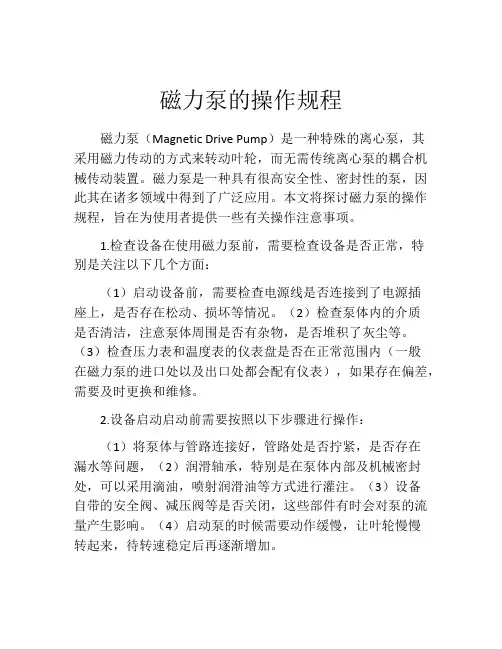 磁力泵的操作规程

磁力泵（Magnetic Drive Pump）是一种特殊的离心泵，其采用磁力传动的方式来转动叶轮，而无需传统离心泵的耦合机械传动装置。磁力泵是一种具有很高安全性、密封性的泵，因此其在诸多领域中得到了广泛应用。本文将探讨磁力泵的操作规程，旨在为使用者提供一些有关操作注意事项。

1.检查设备在使用磁力泵前，需要检查设备是否正常，特别是关注以下几个方面：

（1）启动设备前，需要检查电源线是否连接到了电源插座上，是否存在松动、损坏等情况。（2）检查泵体内的介质是否清洁，注意泵体周围是否有杂物，是否堆积了灰尘等。（3）检查压力表和温度表的仪表盘是否在正常范围内（一般在磁力泵的进口处以及出口处都会配有仪表），如果存在偏差，需要及时更换和维修。

2.设备启动启动前需要按照以下步骤进行操作：

（1）将泵体与管路连接好，管路处是否拧紧，是否存在漏水等问题，（2）润滑轴承，特别是在泵体内部及机械密封处，可以采用滴油，喷射润滑油等方式进行灌注。（3）设备自带的安全阀、减压阀等是否关闭，这些部件有时会对泵的流量产生影响。（4）启动泵的时候需要动作缓慢，让叶轮慢慢转起来，待转速稳定后再逐渐增加。